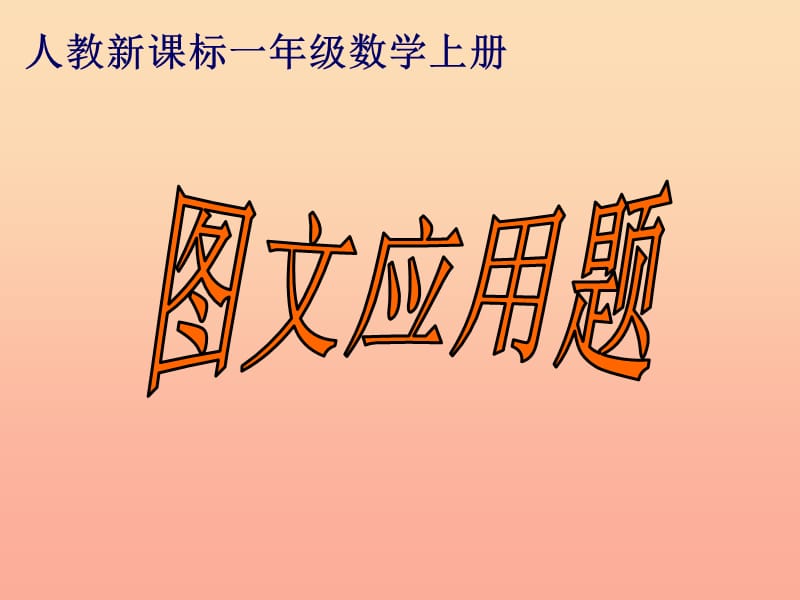 人教新课标一年级数学上册

图文应用题